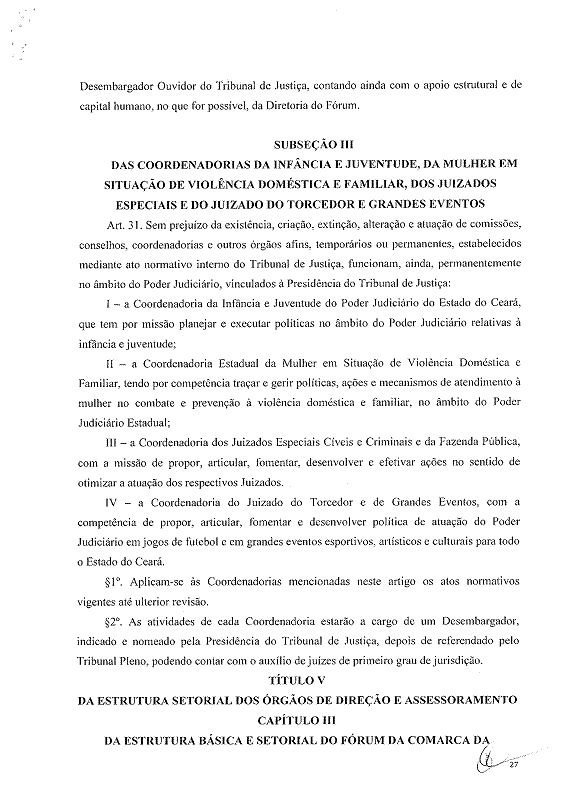 Desembargador Ouvidor do Tribunal de Justiça, contando ainda com o apoio estrutural e de capital humano, no que for possível, da Diretoria do Fórum.

SUBSEÇÃO III
DAS COORDENADORIAS DA INFÂNCIA E JUVENTUDE, DA MULHER EM SITUAÇÃO DE VIOLÊNCIA DOMÉSTICA E FAMILIAR, DOS JUIZADOS ESPECIAIS E DO JUIZADO DO TORCEDOR E GRANDES EVENTOS

Art. 31. Sem prejuízo da existência, criação, extinção, alteração e atuação de comissões, conselhos, coordenadorias e outros órgãos afins, temporários ou permanentes, estabelecidos mediante ato normativo interno do Tribunal de Justiça, funcionam, ainda, permanentemente no âmbito do Poder Judiciário, vinculados à Presidência do Tribunal de Justiça:

I – a Coordenadoria da Infância e Juventude do Poder Judiciário do Estado do Ceará, que tem por missão planejar e executar políticas no âmbito do Poder Judiciário relativas à infância e juventude;

II – a Coordenadoria Estadual da Mulher em Situação de Violência Doméstica e Familiar, tendo por competência traçar e gerir políticas, ações e mecanismos de atendimento à mulher no combate e prevenção à violência doméstica e familiar, no âmbito do Poder Judiciário Estadual;

III – a Coordenadoria dos Juizados Especiais Cíveis e Criminais e da Fazenda Pública, com a missão de propor, articular, fomentar, desenvolver e efetivar ações no sentido de otimizar a atuação dos respectivos Juizados.

IV – a Coordenadoria do Juizado do Torcedor e de Grandes Eventos, com a competência de propor, articular, fomentar e desenvolver política de atuação do Poder Judiciário em jogos de futebol e em grandes eventos esportivos, artísticos e culturais para todo o Estado do Ceará.

§1º. Aplicam-se às Coordenadorias mencionadas neste artigo os atos normativos vigentes até ulterior revisão.

§2º. As atividades de cada Coordenadoria estarão a cargo de um Desembargador, indicado e nomeado pela Presidência do Tribunal de Justiça, depois de referendado pelo Tribunal Pleno, podendo contar com o auxílio de juízes de primeiro grau de jurisdição.

TÍTULO V
DA ESTRUTURA SETORIAL DOS ÓRGÃOS DE DIREÇÃO E ASSESSORAMENTO
CAPÍTULO III
DA ESTRUTURA BÁSICA E SETORIAL DO FÓRUM DA COMARCA DA

27